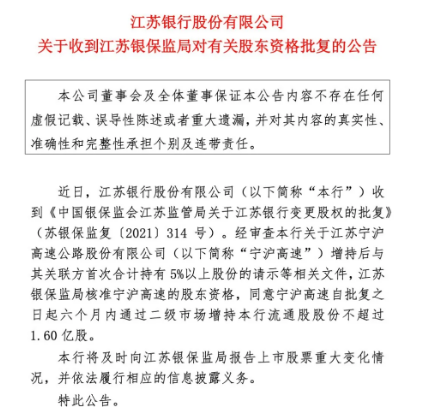 江苏银行股份有限公司
关于收到江苏银保监局对有关股东资格批复的公告

本公司董事会及全体董事保证本公告内容不存在任何虚假记载、误导性陈述或者重大遗漏，并对其内容的真实性、准确性和完整性承担个别及连带责任。

近日，江苏银行股份有限公司（以下简称“本行”）收到《中国银保监会江苏监管局关于江苏银行变更股权的批复》（苏银保监复〔2021〕314 号）。经审查本行关于江苏宁沪高速公路股份有限公司（以下简称“宁沪高速”）增持后与其关联方首次合计持有 5%以上股份的请示等相关文件，江苏银保监局核准宁沪高速的股东资格，同意宁沪高速自批复之日起六个月内通过二级市场增持本行流通股股份不超过 1.60 亿股。

本行将及时向江苏银保监局报告上市股票重大变化情况，并依法履行相应的信息披露义务。

特此公告。